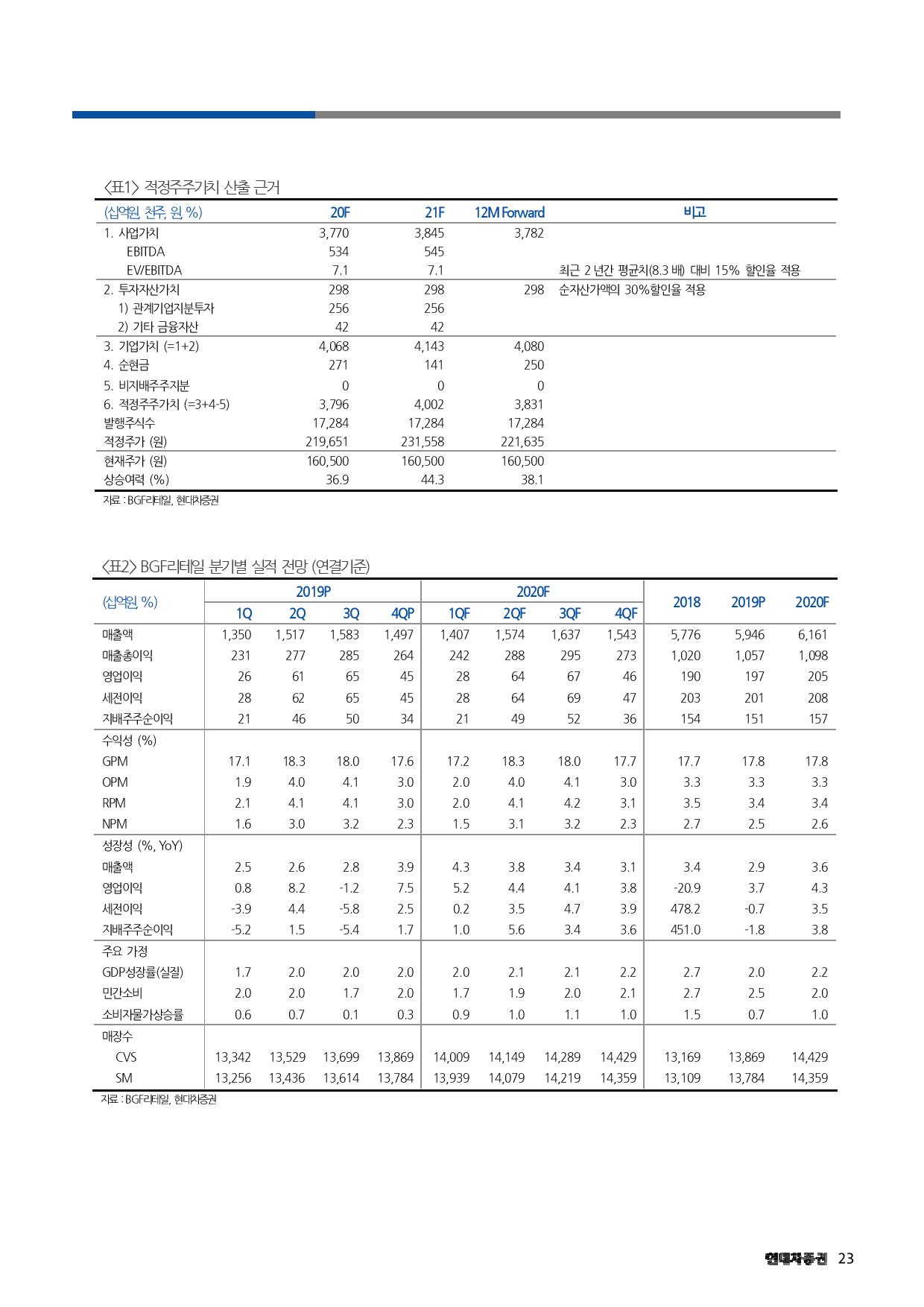 <표1> 적정주주가치 산출 근거

| (십억원, 천주, 원, %) | 20F | 21F | 12M Forward | 비고 |
|---|---|---|---|---|
| 1. 사업가치 | 3,770 | 3,845 | 3,782 | |
| EBITDA | 534 | 545 | | |
| EV/EBITDA | 7.1 | 7.1 | | 최근 2 년간 평균치(8.3 배) 대비 15% 할인율 적용 |
| 2. 투자자산가치 | 298 | 298 | 298 | 순자산가액의 30%할인율 적용 |
| 1) 관계기업지분투자 | 256 | 256 | | |
| 2) 기타 금융자산 | 42 | 42 | | |
| 3. 기업가치 (=1+2) | 4,068 | 4,143 | 4,080 | |
| 4. 순현금 | 271 | 141 | 250 | |
| 5. 비지배주주지분 | 0 | 0 | 0 | |
| 6. 적정주주가치 (=3+4-5) | 3,796 | 4,002 | 3,831 | |
| 발행주식수 | 17,284 | 17,284 | 17,284 | |
| 적정주가 (원) | 219,651 | 231,558 | 221,635 | |
| 현재주가 (원) | 160,500 | 160,500 | 160,500 | |
| 상승여력 (%) | 36.9 | 44.3 | 38.1 | |

자료 : BGF리테일, 현대차증권

<표2> BGF리테일 분기별 실적 전망 (연결기준)

| (십억원, %) | 2019P 1Q | 2019P 2Q | 2019P 3Q | 2019P 4QP | 2020F 1QF | 2020F 2QF | 2020F 3QF | 2020F 4QF | 2018 | 2019P | 2020F |
|---|---|---|---|---|---|---|---|---|---|---|---|
| 매출액 | 1,350 | 1,517 | 1,583 | 1,497 | 1,407 | 1,574 | 1,637 | 1,543 | 5,776 | 5,946 | 6,161 |
| 매출총이익 | 231 | 277 | 285 | 264 | 242 | 288 | 295 | 273 | 1,020 | 1,057 | 1,098 |
| 영업이익 | 26 | 61 | 65 | 45 | 28 | 64 | 67 | 46 | 190 | 197 | 205 |
| 세전이익 | 28 | 62 | 65 | 45 | 28 | 64 | 69 | 47 | 203 | 201 | 208 |
| 지배주주순이익 | 21 | 46 | 50 | 34 | 21 | 49 | 52 | 36 | 154 | 151 | 157 |
| 수익성 (%) | | | | | | | | | | | |
| GPM | 17.1 | 18.3 | 18.0 | 17.6 | 17.2 | 18.3 | 18.0 | 17.7 | 17.7 | 17.8 | 17.8 |
| OPM | 1.9 | 4.0 | 4.1 | 3.0 | 2.0 | 4.0 | 4.1 | 3.0 | 3.3 | 3.3 | 3.3 |
| RPM | 2.1 | 4.1 | 4.1 | 3.0 | 2.0 | 4.1 | 4.2 | 3.1 | 3.5 | 3.4 | 3.4 |
| NPM | 1.6 | 3.0 | 3.2 | 2.3 | 1.5 | 3.1 | 3.2 | 2.3 | 2.7 | 2.5 | 2.6 |
| 성장성 (%, YoY) | | | | | | | | | | | |
| 매출액 | 2.5 | 2.6 | 2.8 | 3.9 | 4.3 | 3.8 | 3.4 | 3.1 | 3.4 | 2.9 | 3.6 |
| 영업이익 | 0.8 | 8.2 | -1.2 | 7.5 | 5.2 | 4.4 | 4.1 | 3.8 | -20.9 | 3.7 | 4.3 |
| 세전이익 | -3.9 | 4.4 | -5.8 | 2.5 | 0.2 | 3.5 | 4.7 | 3.9 | 478.2 | -0.7 | 3.5 |
| 지배주주순이익 | -5.2 | 1.5 | -5.4 | 1.7 | 1.0 | 5.6 | 3.4 | 3.6 | 451.0 | -1.8 | 3.8 |
| 주요 가정 | | | | | | | | | | | |
| GDP성장률(실질) | 1.7 | 2.0 | 2.0 | 2.0 | 2.0 | 2.1 | 2.1 | 2.2 | 2.7 | 2.0 | 2.2 |
| 민간소비 | 2.0 | 2.0 | 1.7 | 2.0 | 1.7 | 1.9 | 2.0 | 2.1 | 2.7 | 2.5 | 2.0 |
| 소비자물가상승률 | 0.6 | 0.7 | 0.1 | 0.3 | 0.9 | 1.0 | 1.1 | 1.0 | 1.5 | 0.7 | 1.0 |
| 매장수 | | | | | | | | | | | |
| CVS | 13,342 | 13,529 | 13,699 | 13,869 | 14,009 | 14,149 | 14,289 | 14,429 | 13,169 | 13,869 | 14,429 |
| SM | 13,256 | 13,436 | 13,614 | 13,784 | 13,939 | 14,079 | 14,219 | 14,359 | 13,109 | 13,784 | 14,359 |

자료 : BGF리테일, 현대차증권

현대차증권 23